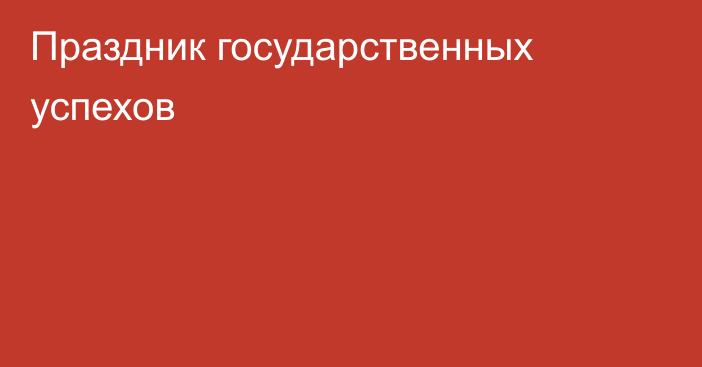 Праздник государственных успехов